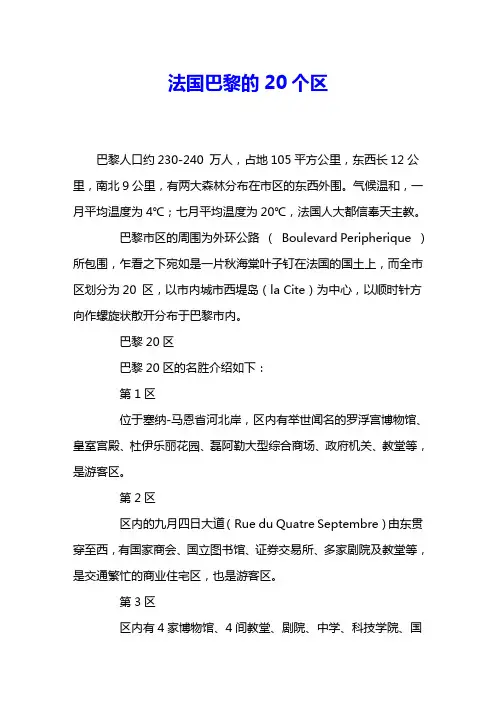 法国巴黎的 20 个区

巴黎人口约 230-240 万人，占地 105 平方公里，东西长 12 公里，南北 9 公里，有两大森林分布在市区的东西外围。气候温和，一月平均温度为 4℃；七月平均温度为 20℃，法国人大都信奉天主教。

巴黎市区的周围为外环公路 （ Boulevard Peripherique ）所包围，乍看之下宛如是一片秋海棠叶子钉在法国的国土上，而全市区划分为 20 区，以市内城市西堤岛（la Cite）为中心，以顺时针方向作螺旋状散开分布于巴黎市内。

巴黎 20 区

巴黎 20 区的名胜介绍如下：

第 1 区

位于塞纳-马恩省河北岸，区内有举世闻名的罗浮宫博物馆、皇室宫殿、杜伊乐丽花园、磊阿勒大型综合商场、政府机关、教堂等，是游客区。

第 2 区

区内的九月四日大道（Rue du Quatre Septembre）由东贯穿至西，有国家商会、国立图书馆、证券交易所、多家剧院及教堂等，是交通繁忙的商业住宅区，也是游客区。

第 3 区

区内有 4 家博物馆、4 间教堂、剧院、中学、科技学院、国